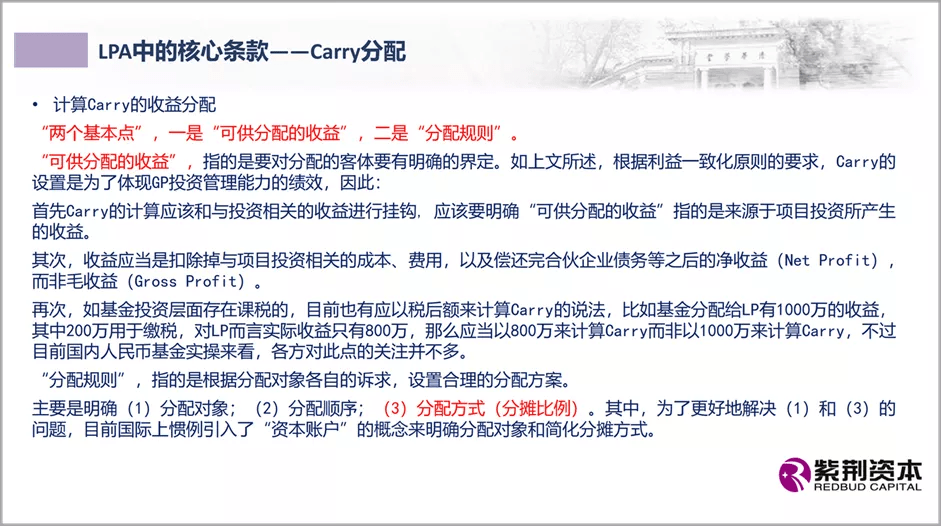 LPA中的核心条款——Carry分配

• 计算Carry的收益分配

“两个基本点”，一是“可供分配的收益”，二是“分配规则”。

“可供分配的收益”，指的是要对分配的客体要有明确的界定。如上文所述，根据利益一致化原则的要求，Carry的设置是为了体现GP投资管理能力的绩效，因此：

首先Carry的计算应该和与投资相关的收益进行挂钩，应该要明确“可供分配的收益”指的是来源于项目投资所产生的收益。

其次，收益应当是扣除掉与项目投资相关的成本、费用，以及偿还完合伙企业债务等之后的净收益（Net Profit），而非毛收益（Gross Profit）。

再次，如基金投资层面存在课税的，目前也有应以税后额来计算Carry的说法，比如基金分配给LP有1000万的收益，其中200万用于缴税，对LP而言实际收益只有800万，那么应当以800万来计算Carry而非以1000万来计算Carry，不过目前国内人民币基金实操来看，各方对此点的关注并不多。

“分配规则”，指的是根据分配对象各自的诉求，设置合理的分配方案。

主要是明确（1）分配对象；（2）分配顺序；（3）分配方式（分摊比例）。其中，为了更好地解决（1）和（3）的问题，目前国际上惯例引入了“资本账户”的概念来明确分配对象和简化分摊方式。

紫荆资本
REDBUD CAPITAL